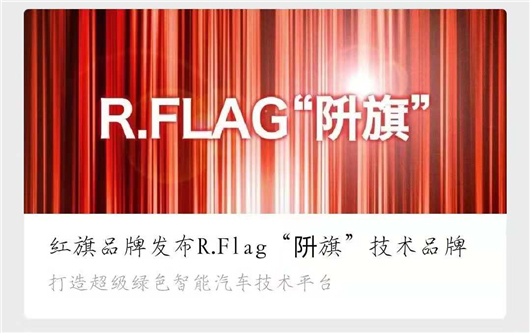 R.FLAG“阩旗”

红旗品牌发布R.Flag“阩旗”技术品牌

打造超级绿色智能汽车技术平台